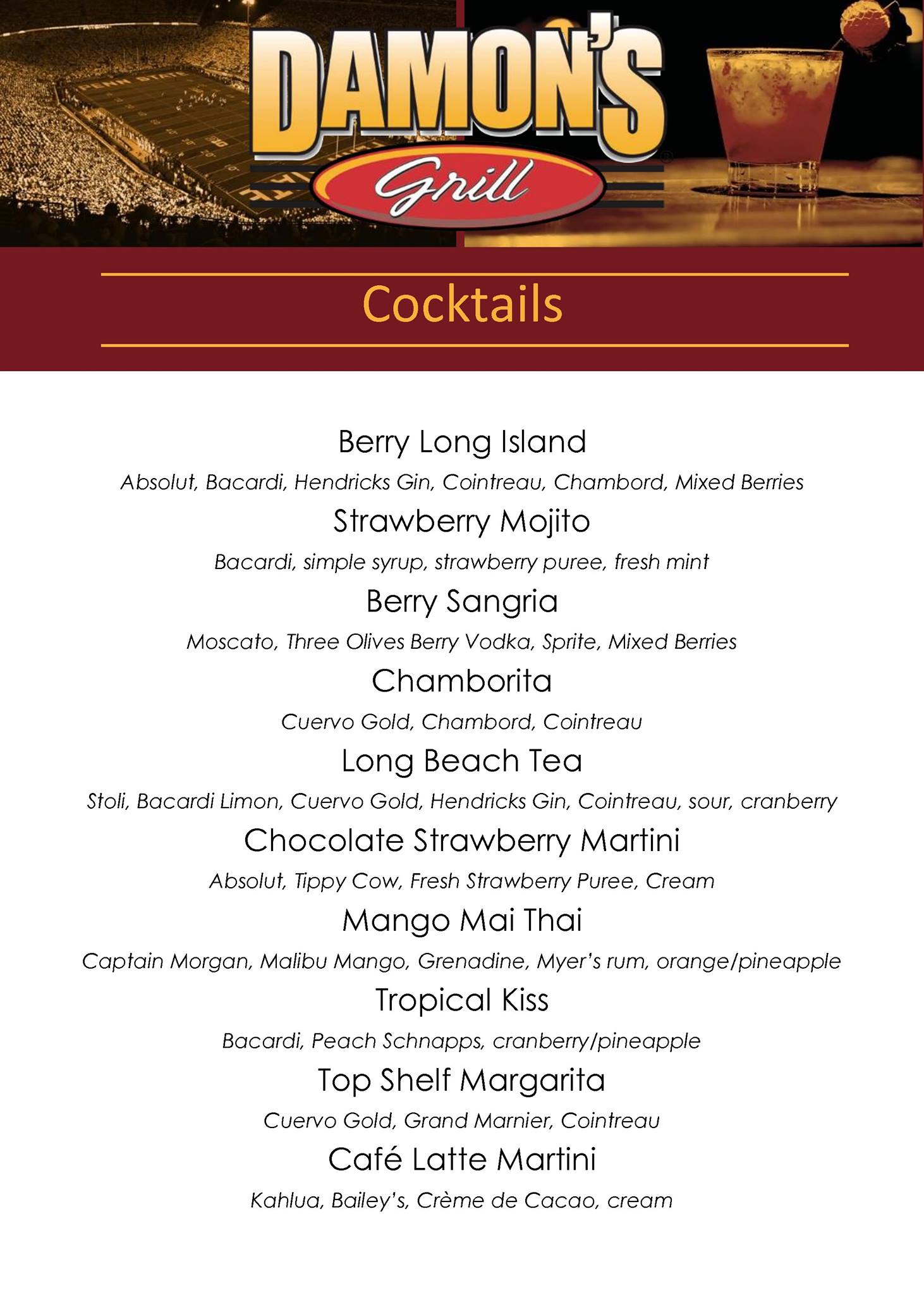 DAMON'S
Grill

Cocktails

Berry Long Island
Absolut, Bacardi, Hendricks Gin, Cointreau, Chambord, Mixed Berries

Strawberry Mojito
Bacardi, simple syrup, strawberry puree, fresh mint

Berry Sangria
Moscato, Three Olives Berry Vodka, Sprite, Mixed Berries

Chamborita
Cuervo Gold, Chambord, Cointreau

Long Beach Tea
Stoli, Bacardi Limon, Cuervo Gold, Hendricks Gin, Cointreau, sour, cranberry

Chocolate Strawberry Martini
Absolut, Tippy Cow, Fresh Strawberry Puree, Cream

Mango Mai Thai
Captain Morgan, Malibu Mango, Grenadine, Myer's rum, orange/pineapple

Tropical Kiss
Bacardi, Peach Schnapps, cranberry/pineapple

Top Shelf Margarita
Cuervo Gold, Grand Marnier, Cointreau

Café Latte Martini
Kahlua, Bailey's, Crème de Cacao, cream